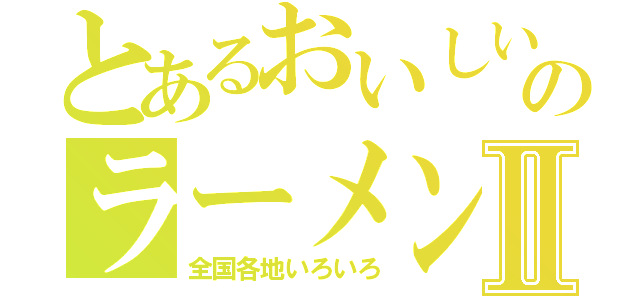 とあるおいしいの
ラーメンII
全国各地いろいろ